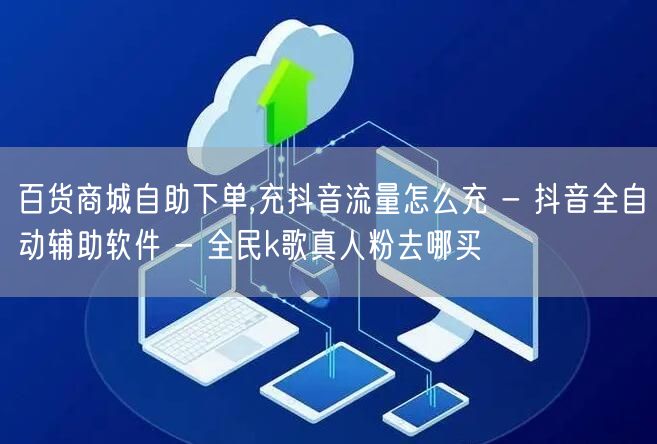 百货商城自助下单,充抖音流量怎么充 - 抖音全自动辅助软件 - 全民k歌真人粉去哪买